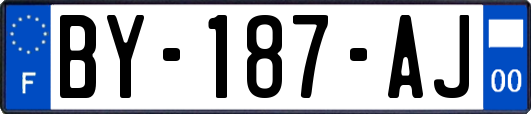 F

BY-187-AJ

00